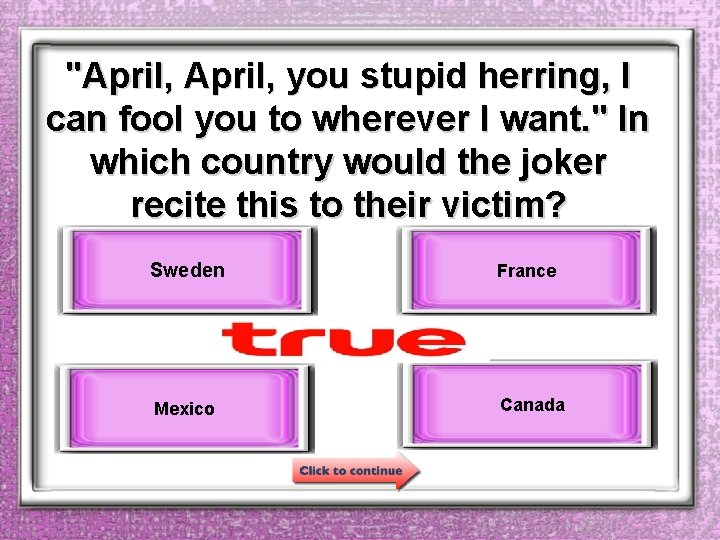 "April, April, you stupid herring, I can fool you to wherever I want." In which country would the joker recite this to their victim?

Sweden

France

true

Mexico

Canada

Click to continue